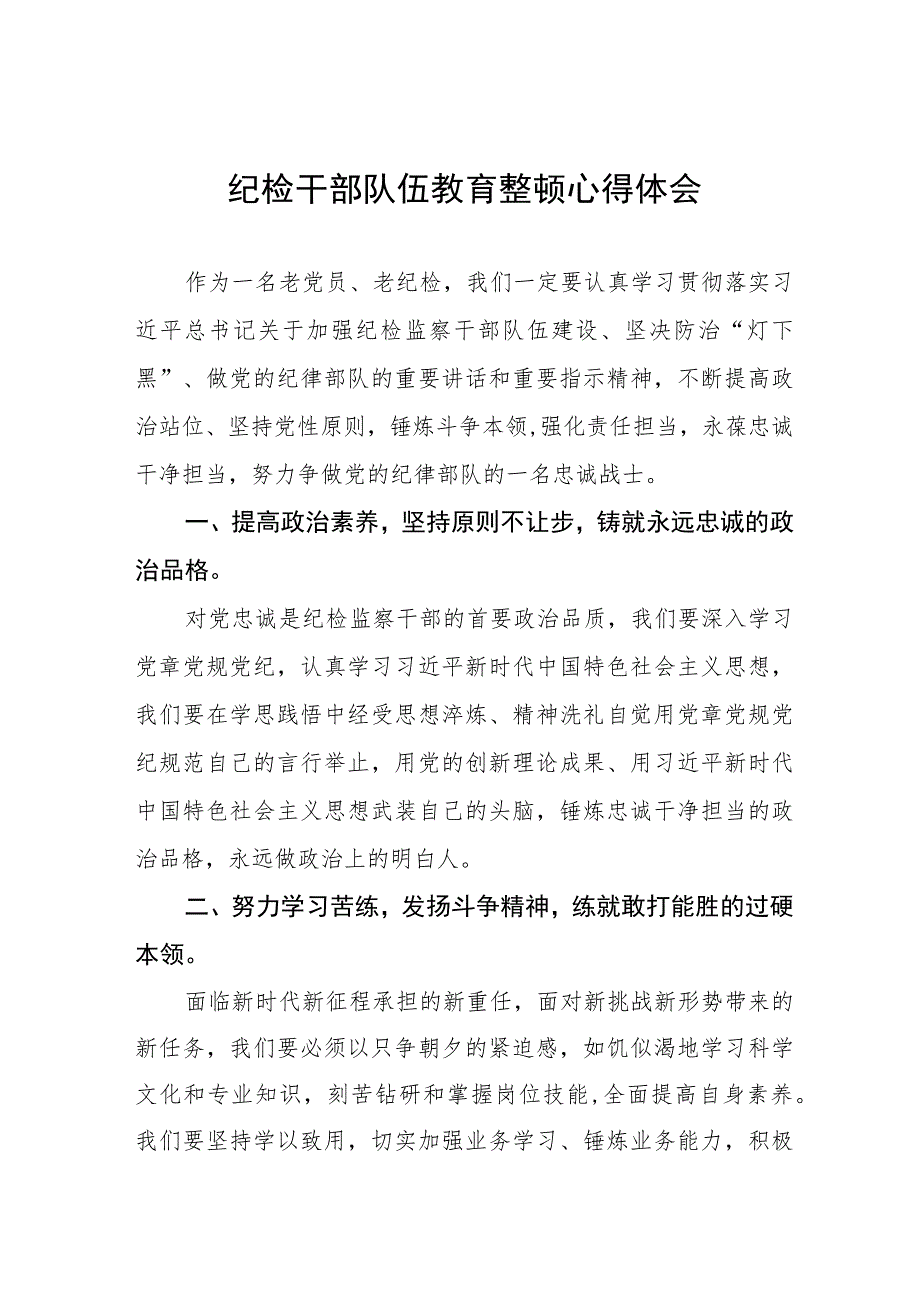 纪检干部队伍教育整顿心得体会

作为一名老党员、老纪检，我们一定要认真学习贯彻落实习近平总书记关于加强纪检监察干部队伍建设、坚决防治“灯下黑”、做党的纪律部队的重要讲话和重要指示精神，不断提高政治站位、坚持党性原则，锤炼斗争本领,强化责任担当，永葆忠诚干净担当，努力争做党的纪律部队的一名忠诚战士。

一、提高政治素养，坚持原则不让步，铸就永远忠诚的政治品格。

对党忠诚是纪检监察干部的首要政治品质，我们要深入学习党章党规党纪，认真学习习近平新时代中国特色社会主义思想，我们要在学思践悟中经受思想淬炼、精神洗礼自觉用党章党规党纪规范自己的言行举止，用党的创新理论成果、用习近平新时代中国特色社会主义思想武装自己的头脑，锤炼忠诚干净担当的政治品格，永远做政治上的明白人。

二、努力学习苦练，发扬斗争精神，练就敢打能胜的过硬本领。

面临新时代新征程承担的新重任，面对新挑战新形势带来的新任务，我们要必须以只争朝夕的紧迫感，如饥似渴地学习科学文化和专业知识，刻苦钻研和掌握岗位技能,全面提高自身素养。我们要坚持学以致用，切实加强业务学习、锤炼业务能力，积极